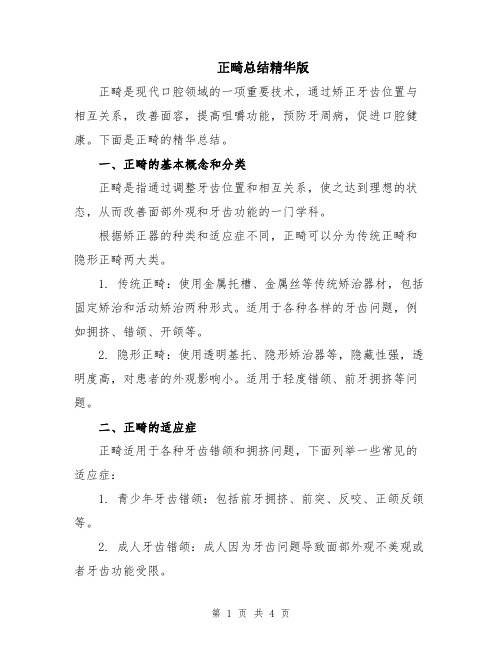 正畸总结精华版

正畸是现代口腔领域的一项重要技术，通过矫正牙齿位置与相互关系，改善面容，提高咀嚼功能，预防牙周病，促进口腔健康。下面是正畸的精华总结。

一、正畸的基本概念和分类

正畸是指通过调整牙齿位置和相互关系，使之达到理想的状态，从而改善面部外观和牙齿功能的一门学科。

根据矫正器的种类和适应症不同，正畸可以分为传统正畸和隐形正畸两大类。

1. 传统正畸：使用金属托槽、金属丝等传统矫治器材，包括固定矫治和活动矫治两种形式。适用于各种各样的牙齿问题，例如拥挤、错颌、开颌等。

2. 隐形正畸：使用透明基托、隐形矫治器等，隐藏性强，透明度高，对患者的外观影响小。适用于轻度错颌、前牙拥挤等问题。

二、正畸的适应症

正畸适用于各种牙齿错颌和拥挤问题，下面列举一些常见的适应症：

1. 青少年牙齿错颌：包括前牙拥挤、前突、反咬、正颌反颌等。

2. 成人牙齿错颌：成人因为牙齿问题导致面部外观不美观或者牙齿功能受限。

第 1 页 共 4 页